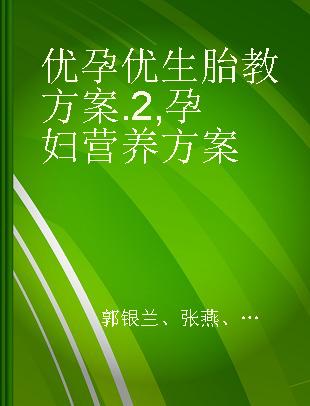 优孕优生胎教方案.2,孕妇营养方案

郭银兰、张燕、…